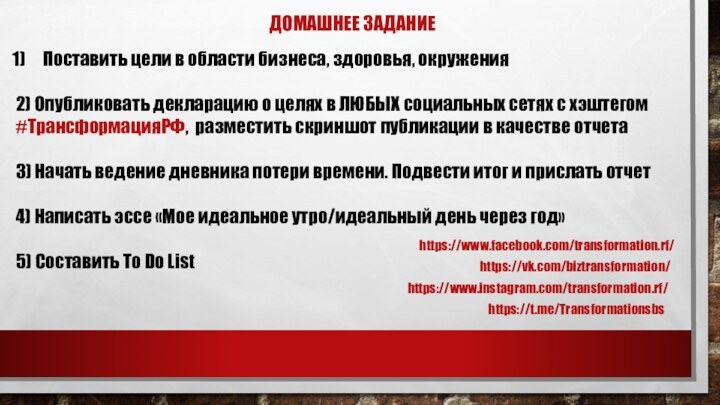 ДОМАШНЕЕ ЗАДАНИЕ

1) Поставить цели в области бизнеса, здоровья, окружения

2) Опубликовать декларацию о целях в ЛЮБЫХ социальных сетях с хэштегом #ТрансформацияРФ, разместить скриншот публикации в качестве отчета

3) Начать ведение дневника потери времени. Подвести итог и прислать отчет

4) Написать эссе «Мое идеальное утро/идеальный день через год»

5) Составить To Do List

https://www.facebook.com/transformation.rf/
https://vk.com/biztransformation/
https://www.instagram.com/transformation.rf/
https://t.me/Transformationsbs